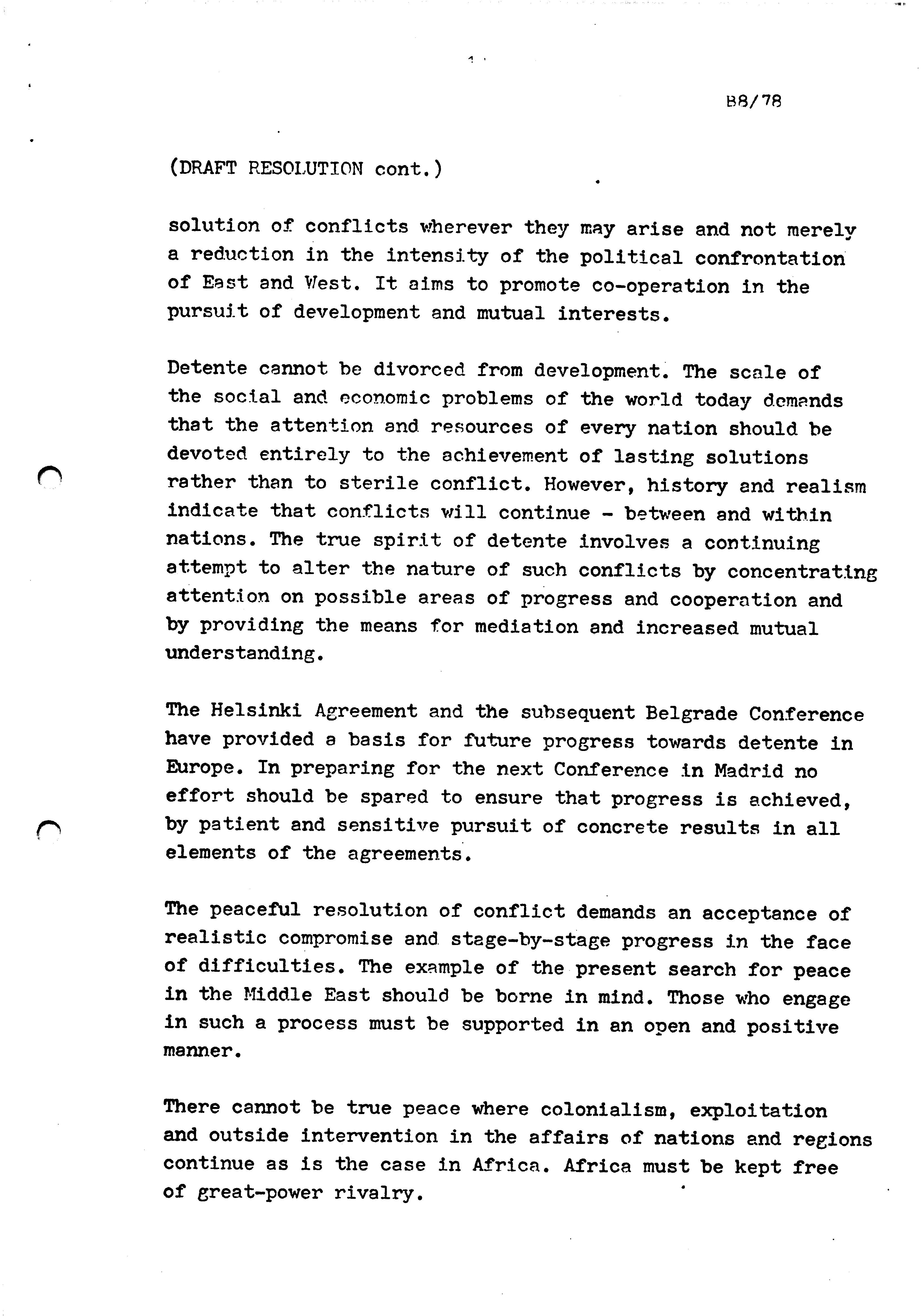 B8/78

(DRAFT RESOLUTION cont.)

solution of conflicts wherever they may arise and not merely a reduction in the intensity of the political confrontation of East and West. It aims to promote co-operation in the pursuit of development and mutual interests.

Detente cannot be divorced from development. The scale of the social and economic problems of the world today demands that the attention and resources of every nation should be devoted entirely to the achievement of lasting solutions rather than to sterile conflict. However, history and realism indicate that conflicts will continue - between and within nations. The true spirit of detente involves a continuing attempt to alter the nature of such conflicts by concentrating attention on possible areas of progress and cooperation and by providing the means for mediation and increased mutual understanding.

The Helsinki Agreement and the subsequent Belgrade Conference have provided a basis for future progress towards detente in Europe. In preparing for the next Conference in Madrid no effort should be spared to ensure that progress is achieved, by patient and sensitive pursuit of concrete results in all elements of the agreements.

The peaceful resolution of conflict demands an acceptance of realistic compromise and stage-by-stage progress in the face of difficulties. The example of the present search for peace in the Middle East should be borne in mind. Those who engage in such a process must be supported in an open and positive manner.

There cannot be true peace where colonialism, exploitation and outside intervention in the affairs of nations and regions continue as is the case in Africa. Africa must be kept free of great-power rivalry.